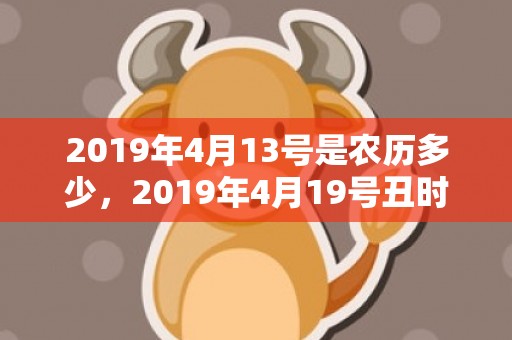 2019年4月13号是农历多少，2019年4月19号丑时